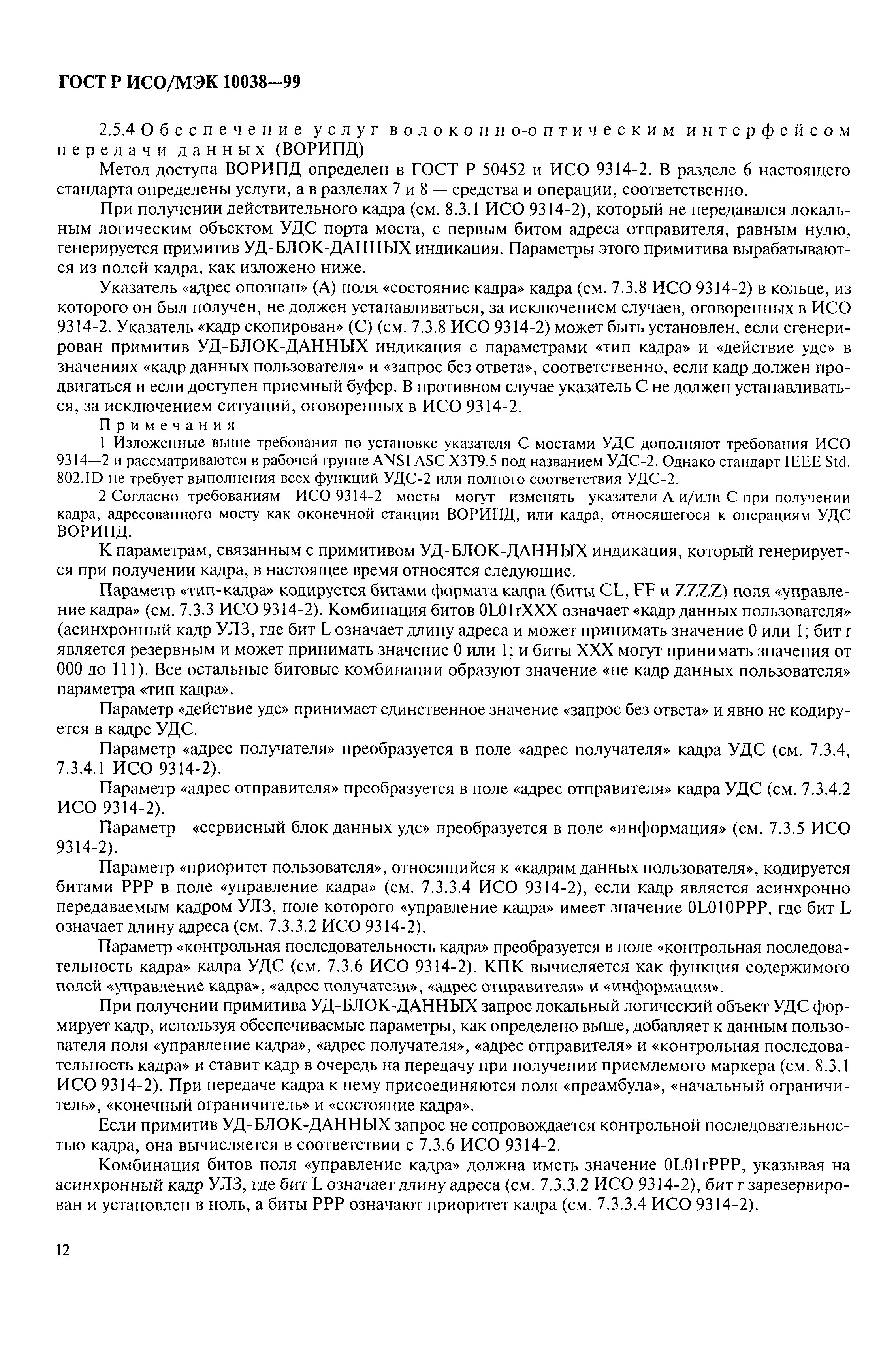 ГОСТ Р ИСО/МЭК 10038—99

2.5.4 Обеспечение услуг волоконно-оптическим интерфейсом передачи данных (ВОРИПД)

Метод доступа ВОРИПД определен в ГОСТ Р 50452 и ИСО 9314-2. В разделе 6 настоящего стандарта определены услуги, а в разделах 7 и 8 — средства и операции, соответственно.

При получении действительного кадра (см. 8.3.1 ИСО 9314-2), который не передавался локальным логическим объектом УДС порта моста, с первым битом адреса отправителя, равным нулю, генерируется примитив УД-БЛОК-ДАННЫХ индикация. Параметры этого примитива вырабатываются из полей кадра, как изложено ниже.

Указатель «адрес опознан» (А) поля «состояние кадра» кадра (см. 7.3.8 ИСО 9314-2) в кольце, из которого он был получен, не должен устанавливаться, за исключением случаев, оговоренных в ИСО 9314-2. Указатель «кадр скопирован» (С) (см. 7.3.8 ИСО 9314-2) может быть установлен, если сгенерирован примитив УД-БЛОК-ДАННЫХ индикация с параметрами «тип кадра» и «действие удс» в значениях «кадр данных пользователя» и «запрос без ответа», соответственно, если кадр должен продвигаться и если доступен приемный буфер. В противном случае указатель С не должен устанавливаться, за исключением ситуаций, оговоренных в ИСО 9314-2.

Примечания

1 Изложенные выше требования по установке указателя С мостами УДС дополняют требования ИСО 9314—2 и рассматриваются в рабочей группе ANSI ASC X3T9.5 под названием УДС-2. Однако стандарт IEEE Std. 802.ID не требует выполнения всех функций УДС-2 или полного соответствия УДС-2.

2 Согласно требованиям ИСО 9314-2 мосты могут изменять указатели А и/или С при получении кадра, адресованного мосту как оконечной станции ВОРИПД, или кадра, относящегося к операциям УДС ВОРИПД.

К параметрам, связанным с примитивом УД-БЛОК-ДАННЫХ индикация, который генерируется при получении кадра, в настоящее время относятся следующие.

Параметр «тип-кадра» кодируется битами формата кадра (биты CL, FF и ZZZZ) поля «управление кадра» (см. 7.3.3 ИСО 9314-2). Комбинация битов 0L01rXXX означает «кадр данных пользователя» (асинхронный кадр УЛЗ, где бит L означает длину адреса и может принимать значение 0 или 1; бит r является резервным и может принимать значение 0 или 1; и биты XXX могут принимать значения от 000 до 111). Все остальные битовые комбинации образуют значение «не кадр данных пользователя» параметра «тип кадра».

Параметр «действие удс» принимает единственное значение «запрос без ответа» и явно не кодируется в кадре УДС.

Параметр «адрес получателя» преобразуется в поле «адрес получателя» кадра УДС (см. 7.3.4, 7.3.4.1 ИСО 9314-2).

Параметр «адрес отправителя» преобразуется в поле «адрес отправителя» кадра УДС (см. 7.3.4.2 ИСО 9314-2).

Параметр «сервисный блок данных удс» преобразуется в поле «информация» (см. 7.3.5 ИСО 9314-2).

Параметр «приоритет пользователя», относящийся к «кадрам данных пользователя», кодируется битами PPP в поле «управление кадра» (см. 7.3.3.4 ИСО 9314-2), если кадр является асинхронно передаваемым кадром УЛЗ, поле которого «управление кадра» имеет значение 0L010PPP, где бит L означает длину адреса (см. 7.3.3.2 ИСО 9314-2).

Параметр «контрольная последовательность кадра» преобразуется в поле «контрольная последовательность кадра» кадра УДС (см. 7.3.6 ИСО 9314-2). КПК вычисляется как функция содержимого полей «управление кадра», «адрес получателя», «адрес отправителя» и «информация».

При получении примитива УД-БЛОК-ДАННЫХ запрос локальный логический объект УДС формирует кадр, используя обеспечиваемые параметры, как определено выше, добавляет к данным пользователя поля «управление кадра», «адрес получателя», «адрес отправителя» и «контрольная последовательность кадра» и ставит кадр в очередь на передачу при получении приемлемого маркера (см. 8.3.1 ИСО 9314-2). При передаче кадра к нему присоединяются поля «преамбула», «начальный ограничитель», «конечный ограничитель» и «состояние кадра».

Если примитив УД-БЛОК-ДАННЫХ запрос не сопровождается контрольной последовательностью кадра, она вычисляется в соответствии с 7.3.6 ИСО 9314-2.

Комбинация битов поля «управление кадра» должна иметь значение 0L01rPPP, указывая на асинхронный кадр УЛЗ, где бит L означает длину адреса (см. 7.3.3.2 ИСО 9314-2), бит r зарезервирован и установлен в ноль, а биты PPP означают приоритет кадра (см. 7.3.3.4 ИСО 9314-2).

12